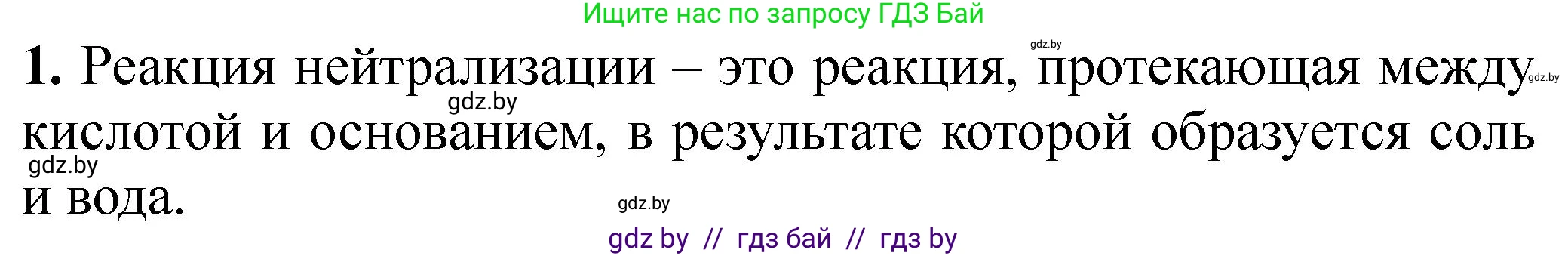 Ищите нас по запросу ГДЗ Бай

gdz.by

1. Реакция нейтрализации – это реакция, протекающая между кислотой и основанием, в результате которой образуется соль и вода.

gdz.by

gdz.by

gdz.by

gdz.by

gdz by // гдз бай // гдз by